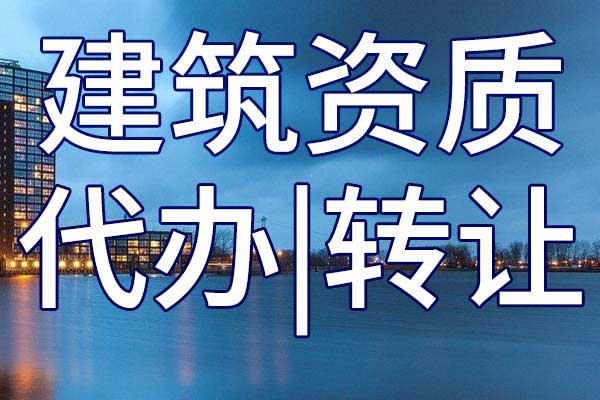 建筑资质
代办|转让